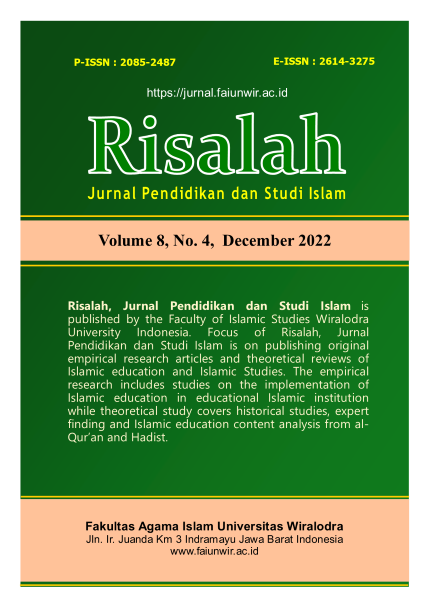 P-ISSN : 2085-2487

E-ISSN : 2614-3275

https://jurnal.faiunwir.ac.id

Risalah

Jurnal Pendidikan dan Studi Islam

Volume 8, No. 4, December 2022

Risalah, Jurnal Pendidikan dan Studi Islam is published by the Faculty of Islamic Studies Wiralodra University Indonesia. Focus of Risalah, Jurnal Pendidikan dan Studi Islam is on publishing original empirical research articles and theoretical reviews of Islamic education and Islamic Studies. The empirical research includes studies on the implementation of Islamic education in educational Islamic institution while theoretical study covers historical studies, expert finding and Islamic education content analysis from al-Qur'an and Hadist.

Fakultas Agama Islam Universitas Wiralodra
Jln. Ir. Juanda Km 3 Indramayu Jawa Barat Indonesia
www.faiunwir.ac.id